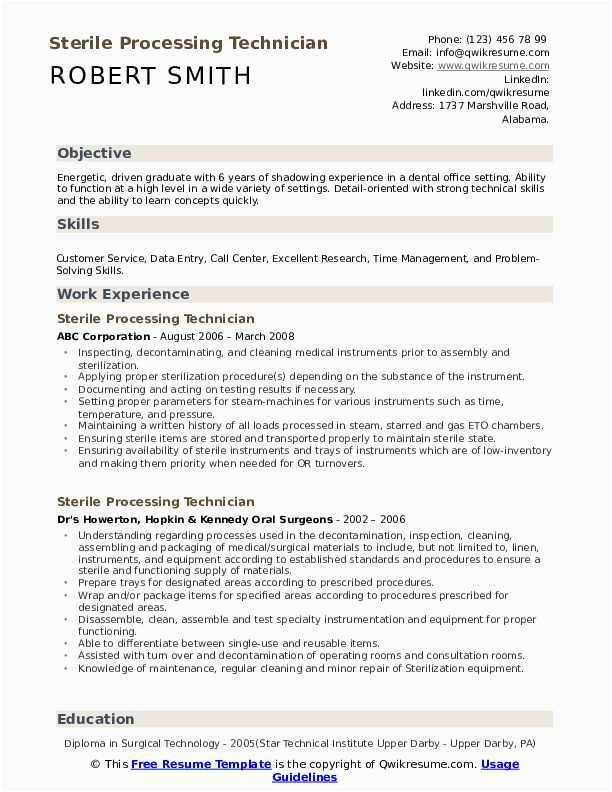 Sterile Processing Technician
ROBERT SMITH

Phone: (123) 456 78 99
Email: info@qwikresume.com
Website: www.qwikresume.com
LinkedIn: linkedin.com/qwikresume
Address: 1737 Marshville Road, Alabama.

Objective

Energetic, driven graduate with 6 years of shadowing experience in a dental office setting. Ability to function at a high level in a wide variety of settings. Detail-oriented with strong technical skills and the ability to learn concepts quickly.

Skills

Customer Service, Data Entry, Call Center, Excellent Research, Time Management, and Problem-Solving Skills.

Work Experience

Sterile Processing Technician

ABC Corporation - August 2006 – March 2008

- Inspecting, decontaminating, and cleaning medical instruments prior to assembly and sterilization.
- Applying proper sterilization procedure(s) depending on the substance of the instrument.
- Documenting and acting on testing results if necessary.
- Setting proper parameters for steam-machines for various instruments such as time, temperature, and pressure.
- Maintaining a written history of all loads processed in steam, starred and gas ETO chambers.
- Ensuring sterile items are stored and transported properly to maintain sterile state.
- Ensuring availability of sterile instruments and trays of instruments which are of low-inventory and making them priority when needed for OR turnovers.

Sterile Processing Technician

Dr's Howerton, Hopkin & Kennedy Oral Surgeons - 2002 – 2006

- Understanding regarding processes used in the decontamination, inspection, cleaning, assembling and packaging of medical/surgical materials to include, but not limited to, linen, instruments, and equipment according to established standards and procedures to ensure a sterile and functioning supply of materials.
- Prepare trays for designated areas according to prescribed procedures.
- Wrap and/or package items for specified areas according to procedures prescribed for designated areas.
- Disassemble, clean, assemble and test specialty instrumentation and equipment for proper functioning.
- Able to differentiate between single-use and reusable items.
- Assisted with turn over and decontamination of operating rooms and consultation rooms.
- Knowledge of maintenance, regular cleaning and minor repair of Sterilization equipment.

Education

Diploma in Surgical Technology - 2005(Star Technical Institute Upper Darby - Upper Darby, PA)

© This Free Resume Template is the copyright of Qwikresume.com. Usage Guidelines